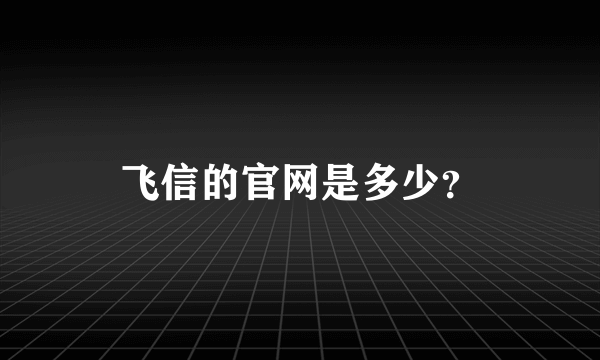 飞信的官网是多少?